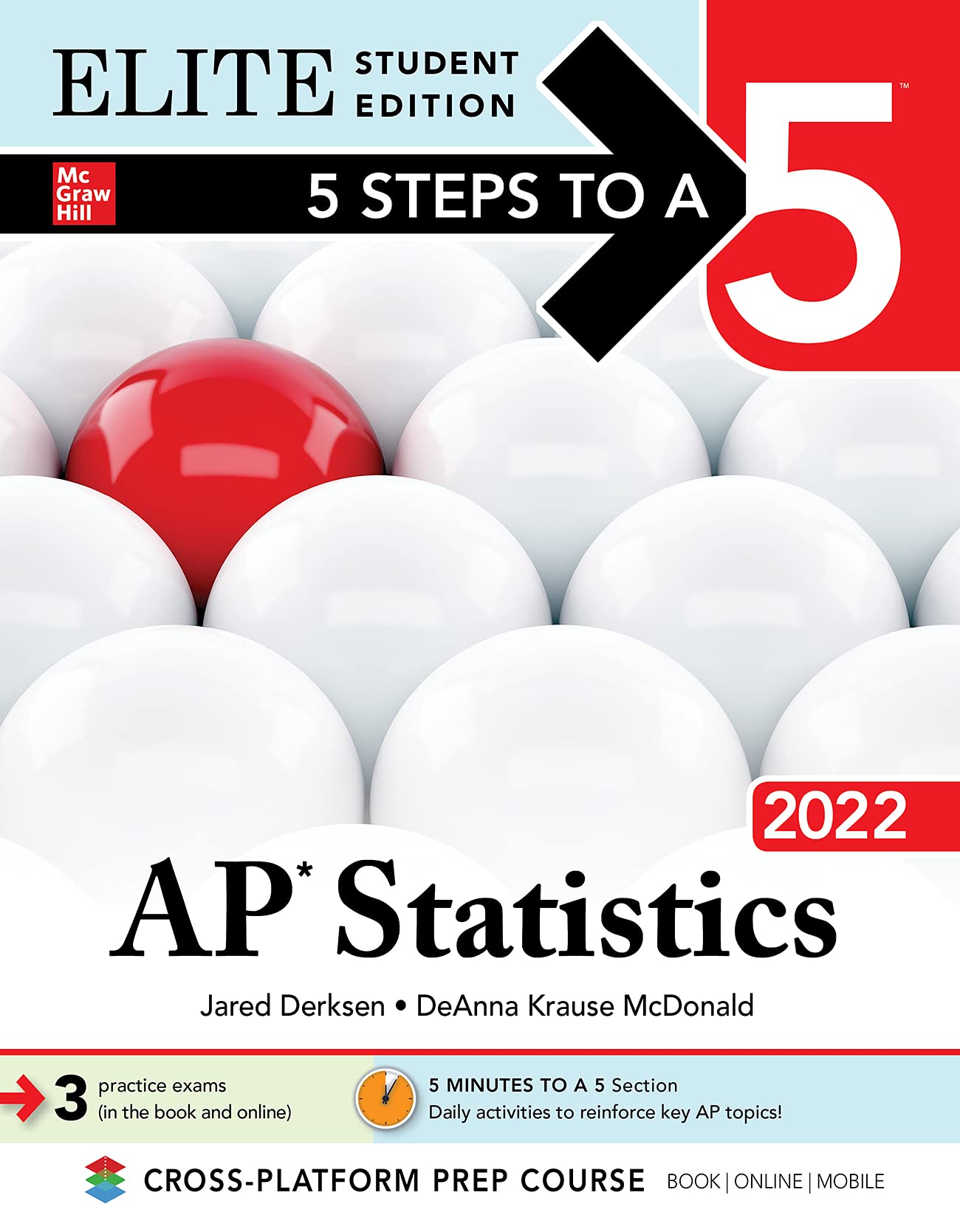 ELITE STUDENT EDITION

Mc Graw Hill

5 STEPS TO A 5™

2022

AP* Statistics

Jared Derksen • DeAnna Krause McDonald

3 practice exams (in the book and online)

5 MINUTES TO A 5 Section
Daily activities to reinforce key AP topics!

CROSS-PLATFORM PREP COURSE BOOK | ONLINE | MOBILE